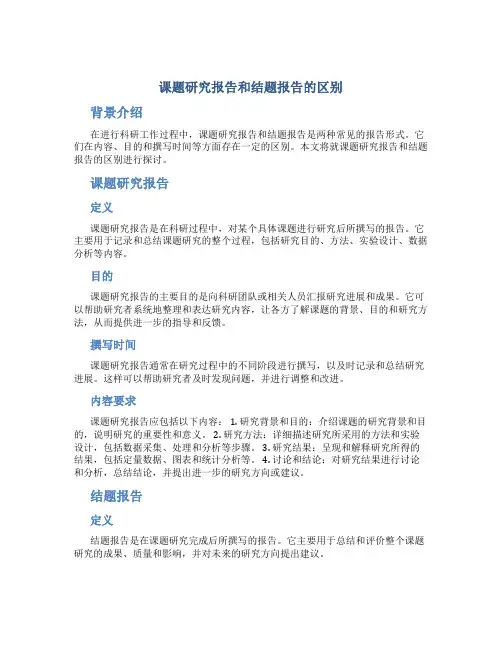 课题研究报告和结题报告的区别

背景介绍

在进行科研工作过程中，课题研究报告和结题报告是两种常见的报告形式。它们在内容、目的和撰写时间等方面存在一定的区别。本文将就课题研究报告和结题报告的区别进行探讨。

课题研究报告

定义

课题研究报告是在科研过程中，对某个具体课题进行研究后所撰写的报告。它主要用于记录和总结课题研究的整个过程，包括研究目的、方法、实验设计、数据分析等内容。

目的

课题研究报告的主要目的是向科研团队或相关人员汇报研究进展和成果。它可以帮助研究者系统地整理和表达研究内容，让各方了解课题的背景、目的和研究方法，从而提供进一步的指导和反馈。

撰写时间

课题研究报告通常在研究过程中的不同阶段进行撰写，以及时记录和总结研究进展。这样可以帮助研究者及时发现问题，并进行调整和改进。

内容要求

课题研究报告应包括以下内容： 1. 研究背景和目的：介绍课题的研究背景和目的，说明研究的重要性和意义。 2. 研究方法：详细描述研究所采用的方法和实验设计，包括数据采集、处理和分析等步骤。 3. 研究结果：呈现和解释研究所得的结果，包括定量数据、图表和统计分析等。 4. 讨论和结论：对研究结果进行讨论和分析，总结结论，并提出进一步的研究方向或建议。

结题报告

定义

结题报告是在课题研究完成后所撰写的报告。它主要用于总结和评价整个课题研究的成果、质量和影响，并对未来的研究方向提出建议。